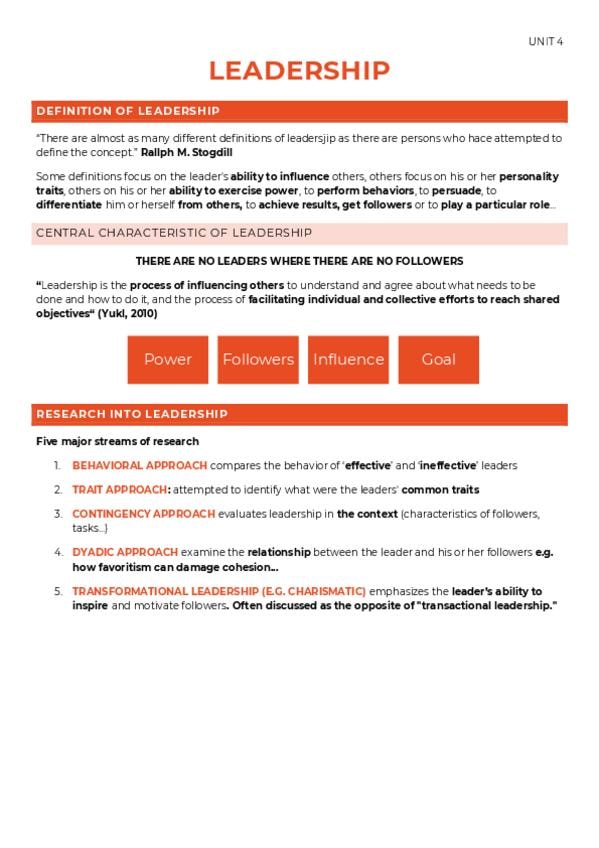 UNIT 4

LEADERSHIP

DEFINITION OF LEADERSHIP

"There are almost as many different definitions of leadersjip as there are persons who hace attempted to define the concept." Rallph M. Stogdill

Some definitions focus on the leader's ability to influence others, others focus on his or her personality traits, others on his or her ability to exercise power, to perform behaviors, to persuade, to differentiate him or herself from others, to achieve results, get followers or to play a particular role...

CENTRAL CHARACTERISTIC OF LEADERSHIP

THERE ARE NO LEADERS WHERE THERE ARE NO FOLLOWERS

"Leadership is the process of influencing others to understand and agree about what needs to be done and how to do it, and the process of facilitating individual and collective efforts to reach shared objectives" (Yukl, 2010)

Power

Followers

Influence

Goal

RESEARCH INTO LEADERSHIP

Five major streams of research

1. BEHAVIORAL APPROACH compares the behavior of 'effective' and 'ineffective' leaders

2. TRAIT APPROACH: attempted to identify what were the leaders' common traits

3. CONTINGENCY APPROACH evaluates leadership in the context (characteristics of followers, tasks...)

4. DYADIC APPROACH examine the relationship between the leader and his or her followers e.g. how favoritism can damage cohesion...

5. TRANSFORMATIONAL LEADERSHIP (E.G. CHARISMATIC) emphasizes the leader's ability to inspire and motivate followers. Often discussed as the opposite of "transactional leadership."